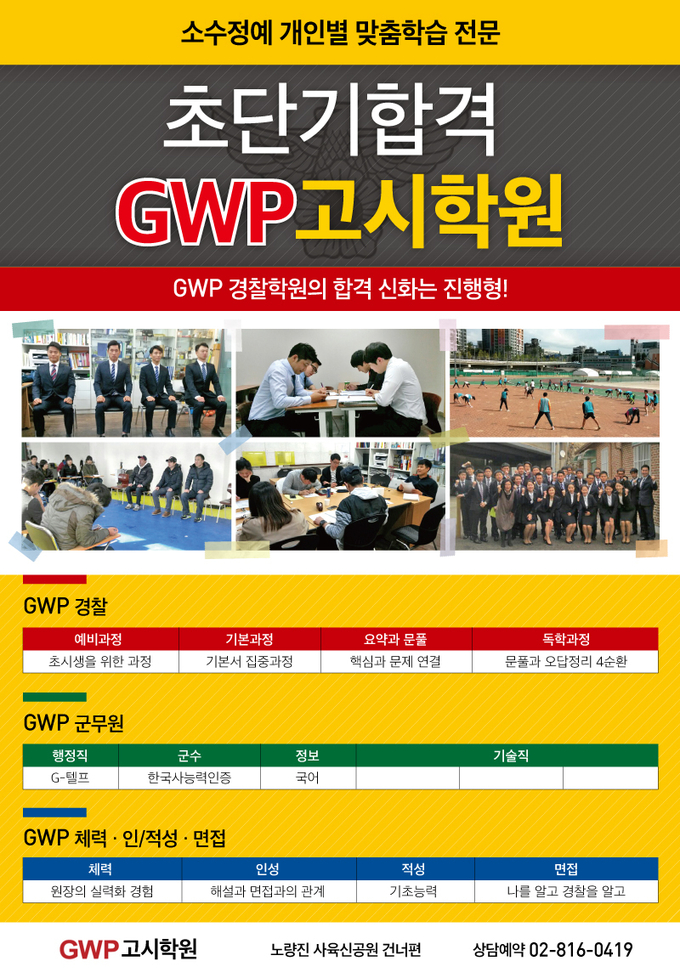 소수정예 개인별 맞춤학습 전문

초단기합격
GWP고시학원

GWP 경찰학원의 합격 신화는 진행형!

GWP 경찰

| 예비과정 | 기본과정 | 요약과 문풀 | 독학과정 |
|---|---|---|---|
| 초시생을 위한 과정 | 기본서 집중과정 | 핵심과 문제 연결 | 문풀과 오답정리 4순환 |

GWP 군무원

| 행정직 | 군수 | 정보 | 기술직 | | |
|---|---|---|---|---|---|
| G-텔프 | 한국사능력인증 | 국어 | | | |

GWP 체력 · 인/적성 · 면접

| 체력 | 인성 | 적성 | 면접 |
|---|---|---|---|
| 원장의 실력화 경험 | 해설과 면접과의 관계 | 기초능력 | 나를 알고 경찰을 알고 |

GWP 고시학원 노량진 사육신공원 건너편 상담예약 02-816-0419